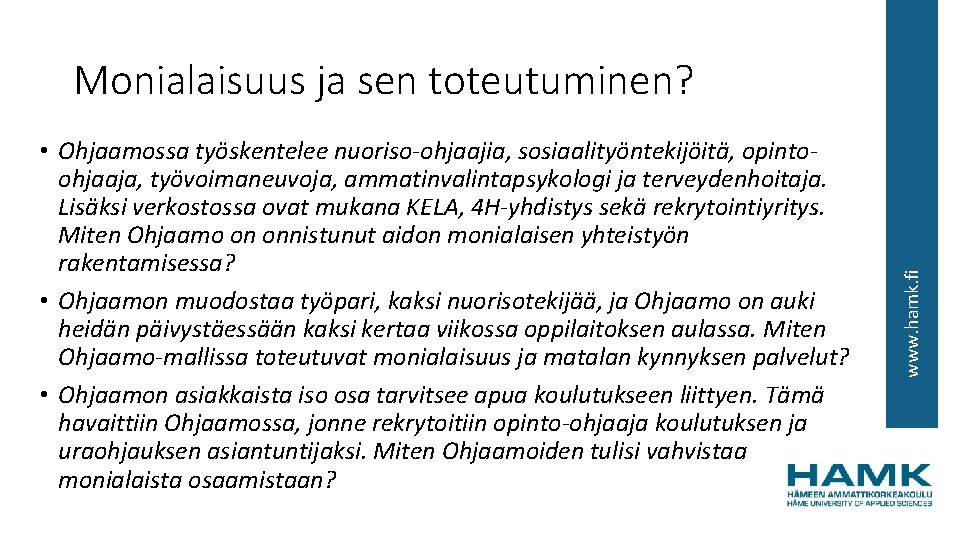 Monialaisuus ja sen toteutuminen?

• Ohjaamossa työskentelee nuoriso-ohjaajia, sosiaalityöntekijöitä, opinto-ohjaaja, työvoimaneuvoja, ammatinvalintapsykologi ja terveydenhoitaja. Lisäksi verkostossa ovat mukana KELA, 4H-yhdistys sekä rekrytointiyritys. Miten Ohjaamo on onnistunut aidon monialaisen yhteistyön rakentamisessa?

• Ohjaamon muodostaa työpari, kaksi nuorisotekijää, ja Ohjaamo on auki heidän päivystäessään kaksi kertaa viikossa oppilaitoksen aulassa. Miten Ohjaamo-mallissa toteutuvat monialaisuus ja matalan kynnyksen palvelut?

• Ohjaamon asiakkaista iso osa tarvitsee apua koulutukseen liittyen. Tämä havaittiin Ohjaamossa, jonne rekrytoitiin opinto-ohjaaja koulutuksen ja uraohjauksen asiantuntijaksi. Miten Ohjaamoiden tulisi vahvistaa monialaista osaamistaan?

www.hamk.fi

HAMK
HÄMEEN AMMATTIKORKEAKOULU
HÄME UNIVERSITY OF APPLIED SCIENCES